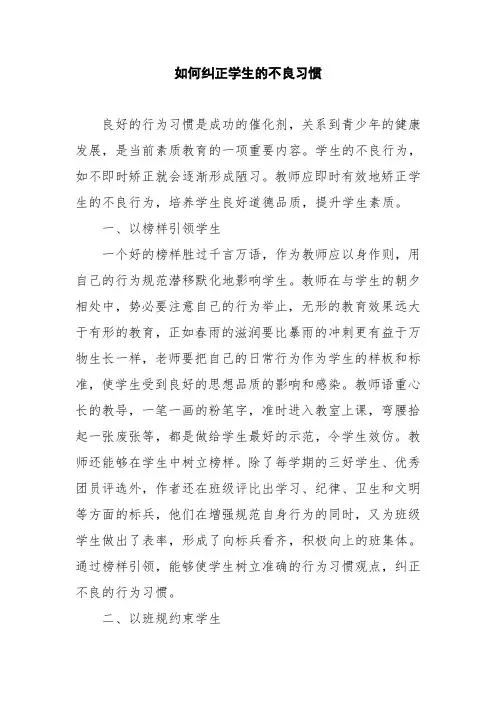 如何纠正学生的不良习惯

良好的行为习惯是成功的催化剂，关系到青少年的健康发展，是当前素质教育的一项重要内容。学生的不良行为，如不即时矫正就会逐渐形成陋习。教师应即时有效地矫正学生的不良行为，培养学生良好道德品质，提升学生素质。

一、以榜样引领学生

一个好的榜样胜过千言万语，作为教师应以身作则，用自己的行为规范潜移默化地影响学生。教师在与学生的朝夕相处中，势必要注意自己的行为举止，无形的教育效果远大于有形的教育，正如春雨的滋润要比暴雨的冲刷更有益于万物生长一样，老师要把自己的日常行为作为学生的样板和标准，使学生受到良好的思想品质的影响和感染。教师语重心长的教导，一笔一画的粉笔字，准时进入教室上课，弯腰拾起一张废张等，都是做给学生最好的示范，令学生效仿。教师还能够在学生中树立榜样。除了每学期的三好学生、优秀团员评选外，作者还在班级评比出学习、纪律、卫生和文明等方面的标兵，他们在增强规范自身行为的同时，又为班级学生做出了表率，形成了向标兵看齐，积极向上的班集体。通过榜样引领，能够使学生树立准确的行为习惯观点，纠正不良的行为习惯。

二、以班规约束学生